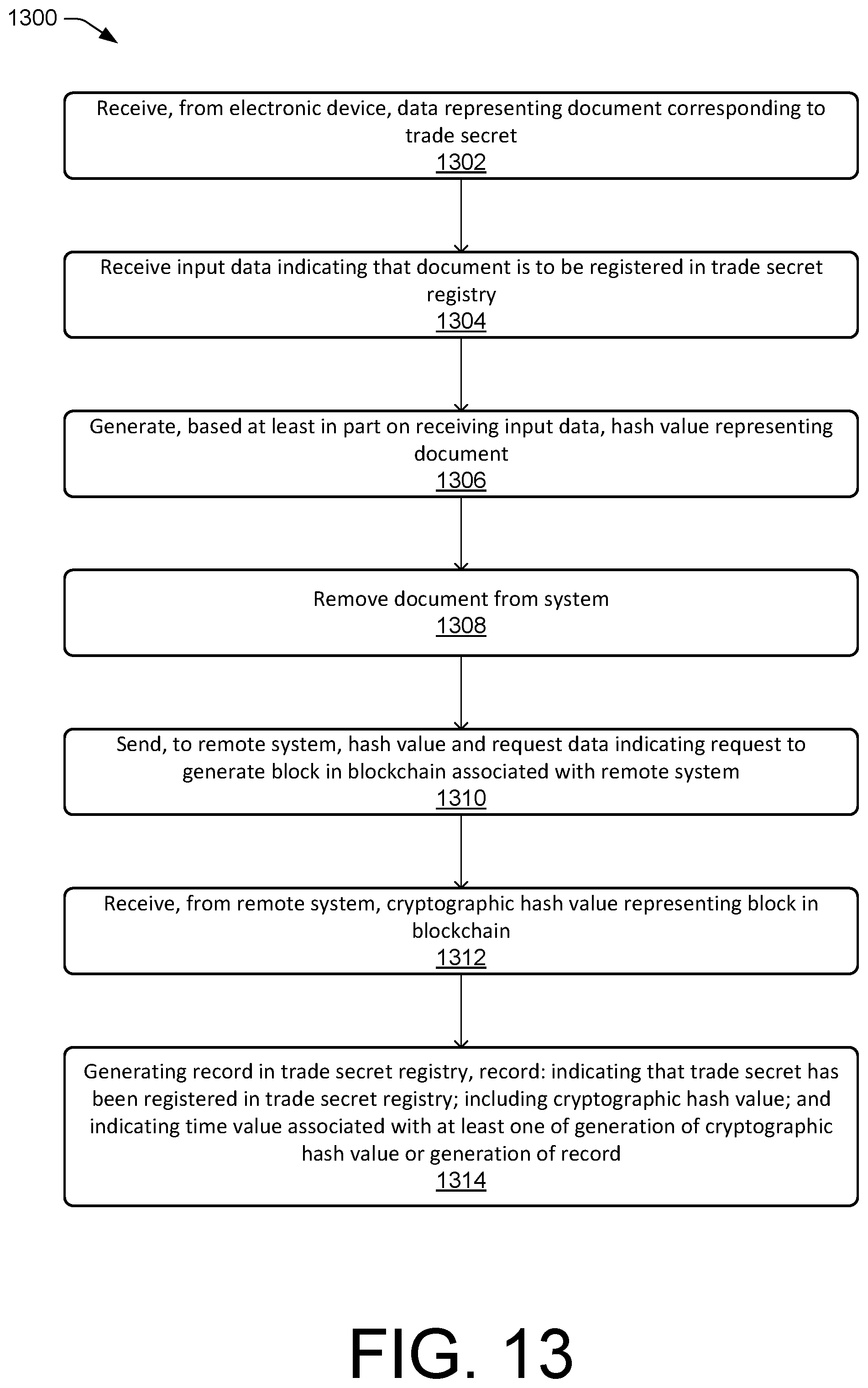 1300

Receive, from electronic device, data representing document corresponding to trade secret
1302

Receive input data indicating that document is to be registered in trade secret registry
1304

Generate, based at least in part on receiving input data, hash value representing document
1306

Remove document from system
1308

Send, to remote system, hash value and request data indicating request to generate block in blockchain associated with remote system
1310

Receive, from remote system, cryptographic hash value representing block in blockchain
1312

Generating record in trade secret registry, record: indicating that trade secret has been registered in trade secret registry; including cryptographic hash value; and indicating time value associated with at least one of generation of cryptographic hash value or generation of record
1314

FIG. 13